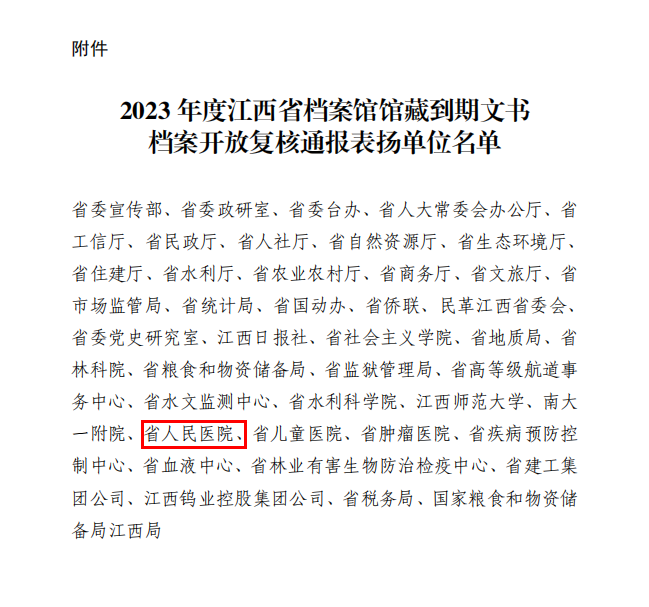 附件

2023年度江西省档案馆馆藏到期文书
档案开放复核通报表扬单位名单

省委宣传部、省委政研室、省委台办、省人大常委会办公厅、省工信厅、省民政厅、省人社厅、省自然资源厅、省生态环境厅、省住建厅、省水利厅、省农业农村厅、省商务厅、省文旅厅、省市场监管局、省统计局、省国动办、省侨联、民革江西省委会、省委党史研究室、江西日报社、省社会主义学院、省地质局、省林科院、省粮食和物资储备局、省监狱管理局、省高等级航道事务中心、省水文监测中心、省水利科学院、江西师范大学、南大一附院、省人民医院、省儿童医院、省肿瘤医院、省疾病预防控制中心、省血液中心、省林业有害生物防治检疫中心、省建工集团公司、江西钨业控股集团公司、省税务局、国家粮食和物资储备局江西局